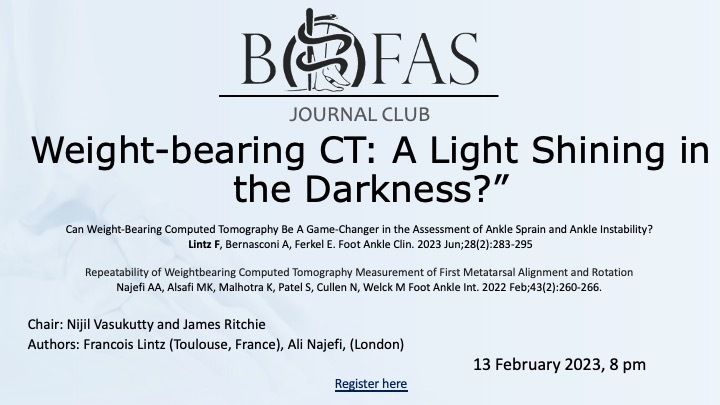 BOFAS

JOURNAL CLUB

Weight-bearing CT: A Light Shining in the Darkness?”

Can Weight-Bearing Computed Tomography Be A Game-Changer in the Assessment of Ankle Sprain and Ankle Instability?
Lintz F, Bernasconi A, Ferkel E. Foot Ankle Clin. 2023 Jun;28(2):283-295

Repeatability of Weightbearing Computed Tomography Measurement of First Metatarsal Alignment and Rotation
Najefi AA, Alsafi MK, Malhotra K, Patel S, Cullen N, Welck M Foot Ankle Int. 2022 Feb;43(2):260-266.

Chair: Nijil Vasukutty and James Ritchie
Authors: Francois Lintz (Toulouse, France), Ali Najefi, (London)

13 February 2023, 8 pm

Register here